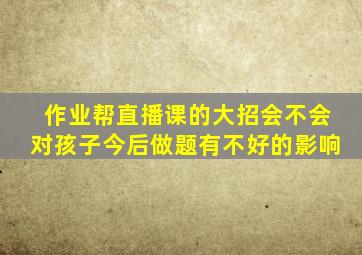 作业帮直播课的大招会不会对孩子今后做题有不好的影响